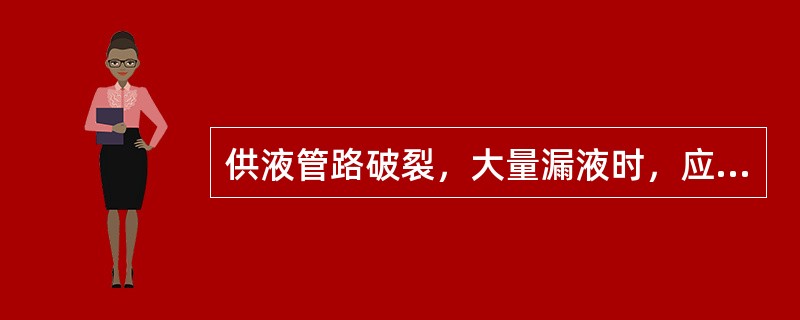 供液管路破裂，大量漏液时，应...